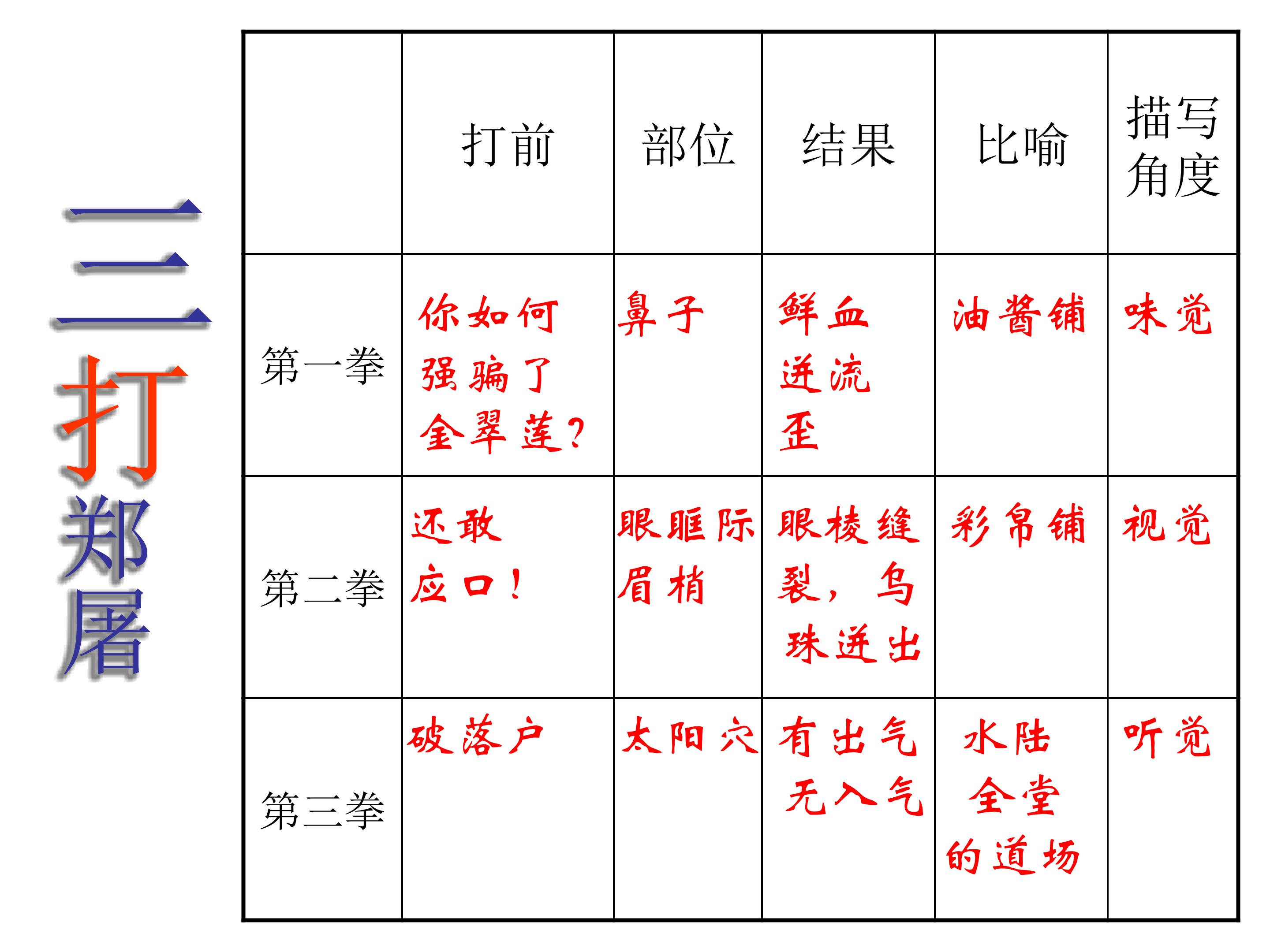 三打郑屠

|  | 打前 | 部位 | 结果 | 比喻 | 描写角度 |
|---|---|---|---|---|---|
| 第一拳 | 你如何强骗了金翠莲? | 鼻子 | 鲜血迸流歪 | 油酱铺 | 味觉 |
| 第二拳 | 还敢应口! | 眼眶际眉梢 | 眼棱缝裂,乌珠迸出 | 彩帛铺 | 视觉 |
| 第三拳 | 破落户 | 太阳穴 | 有出气无入气 | 水陆全堂的道场 | 听觉 |